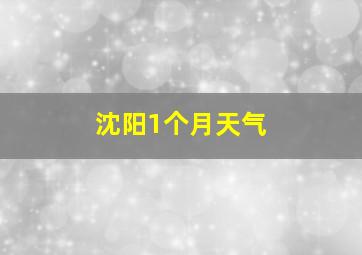 沈阳1个月天气